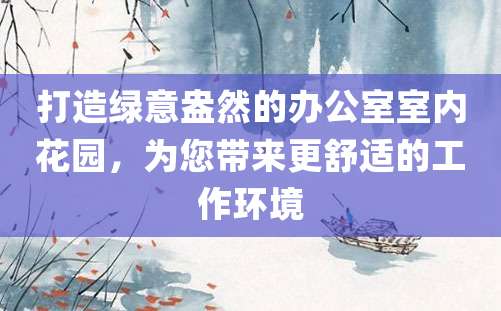 打造绿意盎然的办公室室内花园，为您带来更舒适的工作环境